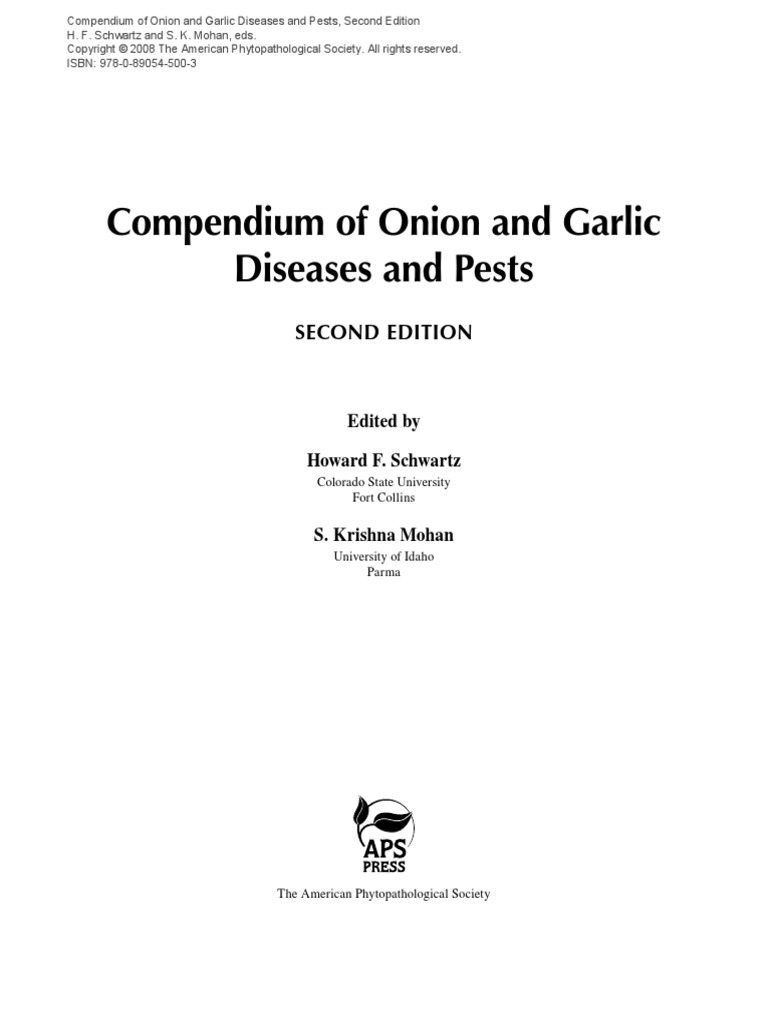 Compendium of Onion and Garlic Diseases and Pests, Second Edition
H. F. Schwartz and S. K. Mohan, eds.
Copyright © 2008 The American Phytopathological Society. All rights reserved.
ISBN: 978-0-89054-500-3

Compendium of Onion and Garlic Diseases and Pests

SECOND EDITION

Edited by

Howard F. Schwartz
Colorado State University
Fort Collins

S. Krishna Mohan
University of Idaho
Parma

APS PRESS

The American Phytopathological Society